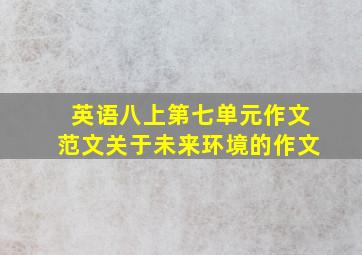 英语八上第七单元作文
范文关于未来环境的作文